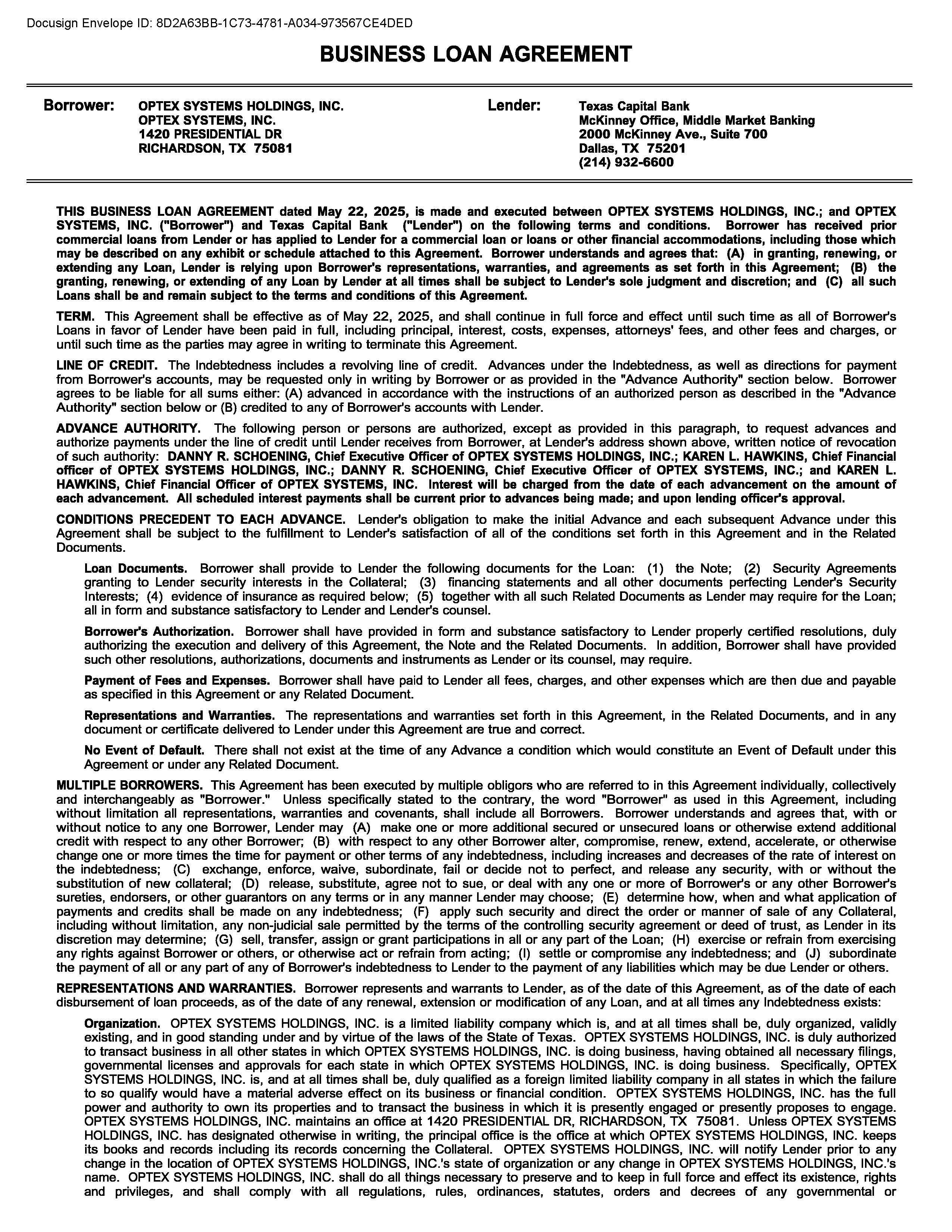 Docusign Envelope ID: 8D2A63BB-1C73-4781-A034-973567CE4DED

BUSINESS LOAN AGREEMENT

Borrower: OPTEX SYSTEMS HOLDINGS, INC.
OPTEX SYSTEMS, INC.
1420 PRESIDENTIAL DR
RICHARDSON, TX 75081

Lender: Texas Capital Bank
McKinney Office, Middle Market Banking
2000 McKinney Ave., Suite 700
Dallas, TX 75201
(214) 932-6600

THIS BUSINESS LOAN AGREEMENT dated May 22, 2025, is made and executed between OPTEX SYSTEMS HOLDINGS, INC.; and OPTEX SYSTEMS, INC. ("Borrower") and Texas Capital Bank ("Lender") on the following terms and conditions. Borrower has received prior commercial loans from Lender or has applied to Lender for a commercial loan or loans or other financial accommodations, including those which may be described on any exhibit or schedule attached to this Agreement. Borrower understands and agrees that: (A) in granting, renewing, or extending any Loan, Lender is relying upon Borrower's representations, warranties, and agreements as set forth in this Agreement; (B) the granting, renewing, or extending of any Loan by Lender at all times shall be subject to Lender's sole judgment and discretion; and (C) all such Loans shall be and remain subject to the terms and conditions of this Agreement.

TERM. This Agreement shall be effective as of May 22, 2025, and shall continue in full force and effect until such time as all of Borrower's Loans in favor of Lender have been paid in full, including principal, interest, costs, expenses, attorneys' fees, and other fees and charges, or until such time as the parties may agree in writing to terminate this Agreement.

LINE OF CREDIT. The Indebtedness includes a revolving line of credit. Advances under the Indebtedness, as well as directions for payment from Borrower's accounts, may be requested only in writing by Borrower or as provided in the "Advance Authority" section below. Borrower agrees to be liable for all sums either: (A) advanced in accordance with the instructions of an authorized person as described in the "Advance Authority" section below or (B) credited to any of Borrower's accounts with Lender.

ADVANCE AUTHORITY. The following person or persons are authorized, except as provided in this paragraph, to request advances and authorize payments under the line of credit until Lender receives from Borrower, at Lender's address shown above, written notice of revocation of such authority: DANNY R. SCHOENING, Chief Executive Officer of OPTEX SYSTEMS HOLDINGS, INC.; KAREN L. HAWKINS, Chief Financial officer of OPTEX SYSTEMS HOLDINGS, INC.; DANNY R. SCHOENING, Chief Executive Officer of OPTEX SYSTEMS, INC.; and KAREN L. HAWKINS, Chief Financial Officer of OPTEX SYSTEMS, INC. Interest will be charged from the date of each advancement on the amount of each advancement. All scheduled interest payments shall be current prior to advances being made; and upon lending officer's approval.

CONDITIONS PRECEDENT TO EACH ADVANCE. Lender's obligation to make the initial Advance and each subsequent Advance under this Agreement shall be subject to the fulfillment to Lender's satisfaction of all of the conditions set forth in this Agreement and in the Related Documents.

Loan Documents. Borrower shall provide to Lender the following documents for the Loan: (1) the Note; (2) Security Agreements granting to Lender security interests in the Collateral; (3) financing statements and all other documents perfecting Lender's Security Interests; (4) evidence of insurance as required below; (5) together with all such Related Documents as Lender may require for the Loan; all in form and substance satisfactory to Lender and Lender's counsel.

Borrower's Authorization. Borrower shall have provided in form and substance satisfactory to Lender properly certified resolutions, duly authorizing the execution and delivery of this Agreement, the Note and the Related Documents. In addition, Borrower shall have provided such other resolutions, authorizations, documents and instruments as Lender or its counsel, may require.

Payment of Fees and Expenses. Borrower shall have paid to Lender all fees, charges, and other expenses which are then due and payable as specified in this Agreement or any Related Document.

Representations and Warranties. The representations and warranties set forth in this Agreement, in the Related Documents, and in any document or certificate delivered to Lender under this Agreement are true and correct.

No Event of Default. There shall not exist at the time of any Advance a condition which would constitute an Event of Default under this Agreement or under any Related Document.

MULTIPLE BORROWERS. This Agreement has been executed by multiple obligors who are referred to in this Agreement individually, collectively and interchangeably as "Borrower." Unless specifically stated to the contrary, the word "Borrower" as used in this Agreement, including without limitation all representations, warranties and covenants, shall include all Borrowers. Borrower understands and agrees that, with or without notice to any one Borrower, Lender may (A) make one or more additional secured or unsecured loans or otherwise extend additional credit with respect to any other Borrower; (B) with respect to any other Borrower alter, compromise, renew, extend, accelerate, or otherwise change one or more times the time for payment or other terms of any indebtedness, including increases and decreases of the rate of interest on the indebtedness; (C) exchange, enforce, waive, subordinate, fail or decide not to perfect, and release any security, with or without the substitution of new collateral; (D) release, substitute, agree not to sue, or deal with any one or more of Borrower's or any other Borrower's sureties, endorsers, or other guarantors on any terms or in any manner Lender may choose; (E) determine how, when and what application of payments and credits shall be made on any indebtedness; (F) apply such security and direct the order or manner of sale of any Collateral, including without limitation, any non-judicial sale permitted by the terms of the controlling security agreement or deed of trust, as Lender in its discretion may determine; (G) sell, transfer, assign or grant participations in all or any part of the Loan; (H) exercise or refrain from exercising any rights against Borrower or others, or otherwise act or refrain from acting; (I) settle or compromise any indebtedness; and (J) subordinate the payment of all or any part of any of Borrower's indebtedness to Lender to the payment of any liabilities which may be due Lender or others.

REPRESENTATIONS AND WARRANTIES. Borrower represents and warrants to Lender, as of the date of this Agreement, as of the date of each disbursement of loan proceeds, as of the date of any renewal, extension or modification of any Loan, and at all times any Indebtedness exists:

Organization. OPTEX SYSTEMS HOLDINGS, INC. is a limited liability company which is, and at all times shall be, duly organized, validly existing, and in good standing under and by virtue of the laws of the State of Texas. OPTEX SYSTEMS HOLDINGS, INC. is duly authorized to transact business in all other states in which OPTEX SYSTEMS HOLDINGS, INC. is doing business, having obtained all necessary filings, governmental licenses and approvals for each state in which OPTEX SYSTEMS HOLDINGS, INC. is doing business. Specifically, OPTEX SYSTEMS HOLDINGS, INC. is, and at all times shall be, duly qualified as a foreign limited liability company in all states in which the failure to so qualify would have a material adverse effect on its business or financial condition. OPTEX SYSTEMS HOLDINGS, INC. has the full power and authority to own its properties and to transact the business in which it is presently engaged or presently proposes to engage. OPTEX SYSTEMS HOLDINGS, INC. maintains an office at 1420 PRESIDENTIAL DR, RICHARDSON, TX 75081. Unless OPTEX SYSTEMS HOLDINGS, INC. has designated otherwise in writing, the principal office is the office at which OPTEX SYSTEMS HOLDINGS, INC. keeps its books and records including its records concerning the Collateral. OPTEX SYSTEMS HOLDINGS, INC. will notify Lender prior to any change in the location of OPTEX SYSTEMS HOLDINGS, INC.'s state of organization or any change in OPTEX SYSTEMS HOLDINGS, INC.'s name. OPTEX SYSTEMS HOLDINGS, INC. shall do all things necessary to preserve and to keep in full force and effect its existence, rights and privileges, and shall comply with all regulations, rules, ordinances, statutes, orders and decrees of any governmental or